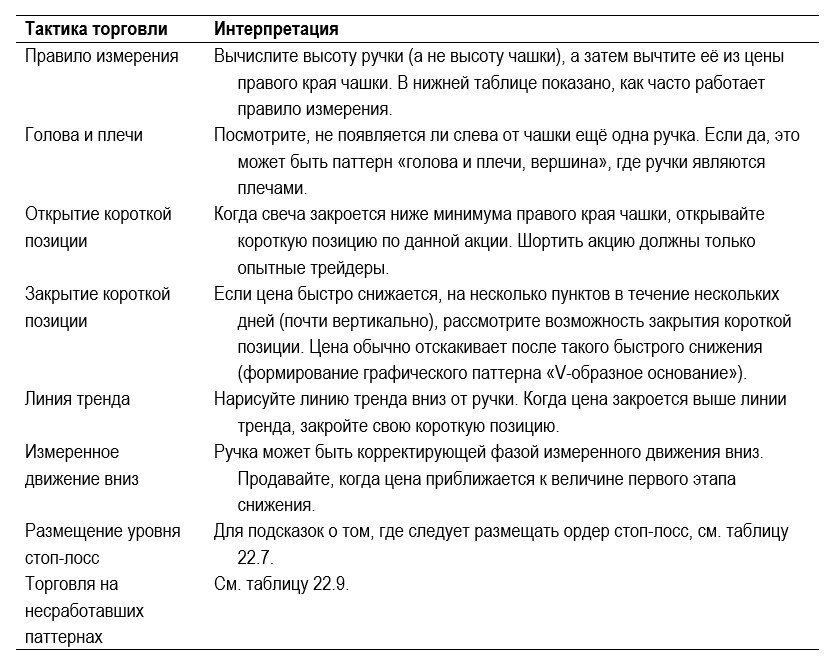 | Тактика торговли | Интерпретация |
|---|---|
| Правило измерения | Вычислите высоту ручки (а не высоту чашки), а затем вычтите её из цены правого края чашки. В нижней таблице показано, как часто работает правило измерения. |
| Голова и плечи | Посмотрите, не появляется ли слева от чашки ещё одна ручка. Если да, это может быть паттерн «голова и плечи, вершина», где ручки являются плечами. |
| Открытие короткой позиции | Когда свеча закроется ниже минимума правого края чашки, открывайте короткую позицию по данной акции. Шортить акцию должны только опытные трейдеры. |
| Закрытие короткой позиции | Если цена быстро снижается, на несколько пунктов в течение нескольких дней (почти вертикально), рассмотрите возможность закрытия короткой позиции. Цена обычно отскакивает после такого быстрого снижения (формирование графического паттерна «V-образное основание»). |
| Линия тренда | Нарисуйте линию тренда вниз от ручки. Когда цена закроется выше линии тренда, закройте свою короткую позицию. |
| Измеренное движение вниз | Ручка может быть корректирующей фазой измеренного движения вниз. Продавайте, когда цена приближается к величине первого этапа снижения. |
| Размещение уровня стоп-лосс | Для подсказок о том, где следует размещать ордер стоп-лосс, см. таблицу 22.7. |
| Торговля на несработавших паттернах | См. таблицу 22.9. |